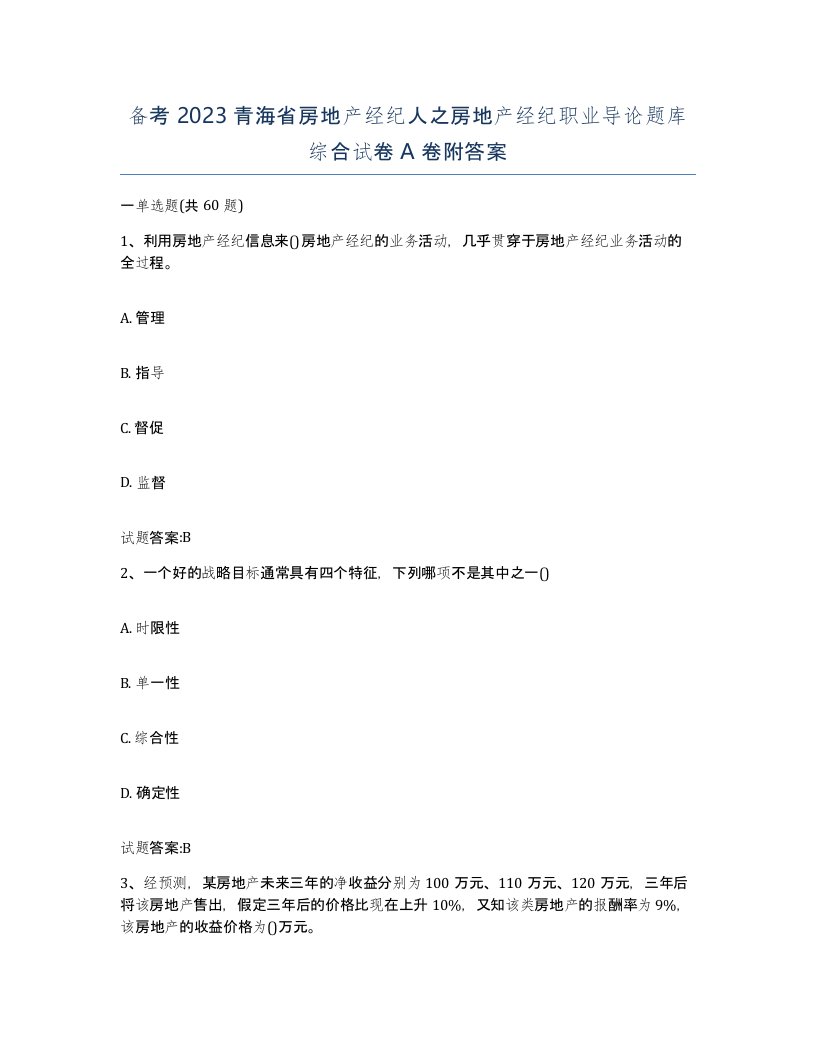 备考 2023 青海省房地产经纪人之房地产经纪职业导论题库综合试卷 A 卷附答案

一单选题(共 60 题)

1、利用房地产经纪信息来()房地产经纪的业务活动，几乎贯穿于房地产经纪业务活动的全过程。

A. 管理

B. 指导

C. 督促

D. 监督

试题答案:B

2、一个好的战略目标通常具有四个特征，下列哪项不是其中之一()

A. 时限性

B. 单一性

C. 综合性

D. 确定性

试题答案:B

3、经预测，某房地产未来三年的净收益分别为 100 万元、110 万元、120 万元，三年后将该房地产售出，假定三年后的价格比现在上升 10%，又知该类房地产的报酬率为 9%，该房地产的收益价格为()万元。